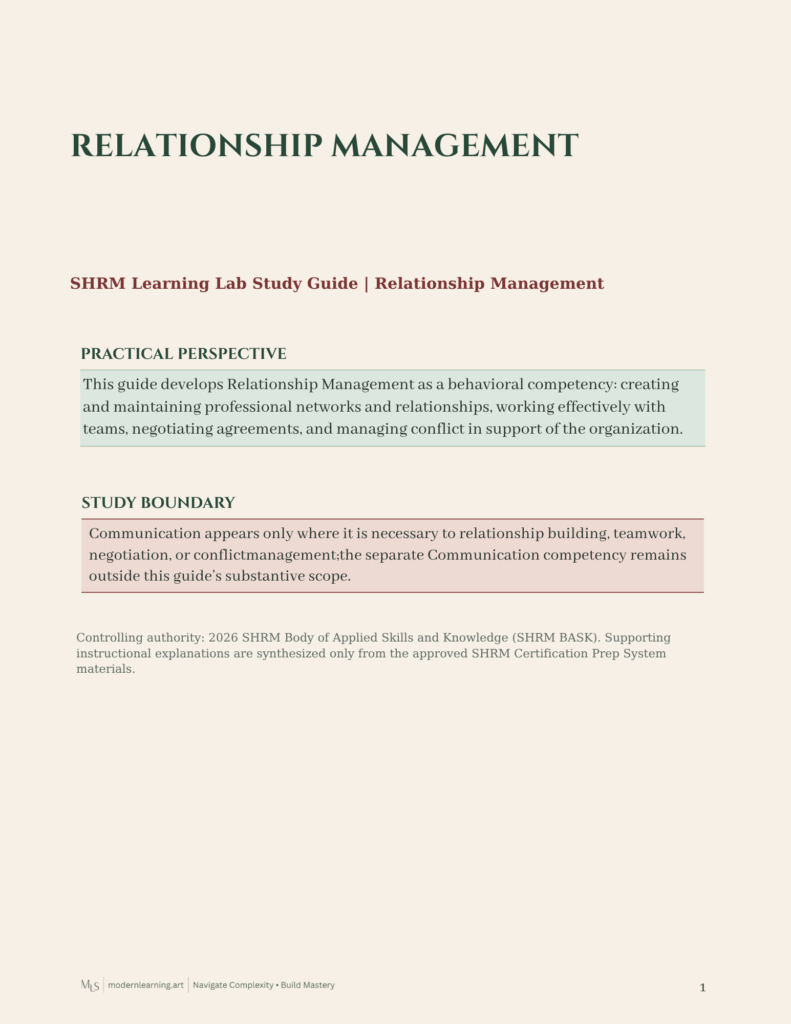 RELATIONSHIP MANAGEMENT

SHRM Learning Lab Study Guide | Relationship Management

PRACTICAL PERSPECTIVE

This guide develops Relationship Management as a behavioral competency: creating and maintaining professional networks and relationships, working effectively with teams, negotiating agreements, and managing conflict in support of the organization.

STUDY BOUNDARY

Communication appears only where it is necessary to relationship building, teamwork, negotiation, or conflictmanagement;the separate Communication competency remains outside this guide's substantive scope.

Controlling authority: 2026 SHRM Body of Applied Skills and Knowledge (SHRM BASK). Supporting instructional explanations are synthesized only from the approved SHRM Certification Prep System materials.

MLS | modernlearning.art | Navigate Complexity • Build Mastery

1